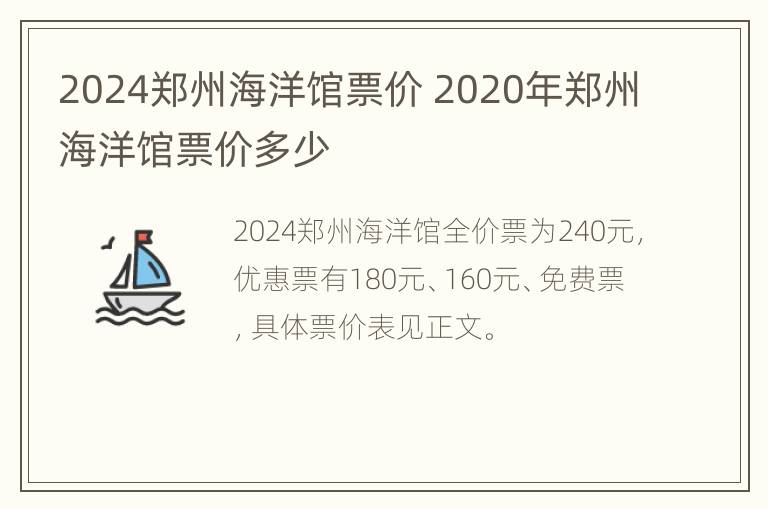 2024郑州海洋馆票价 2020年郑州海洋馆票价多少

2024郑州海洋馆全价票为240元，优惠票有180元、160元、免费票，具体票价表见正文。